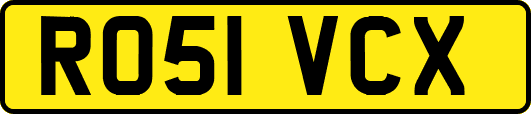 RO51 VCX